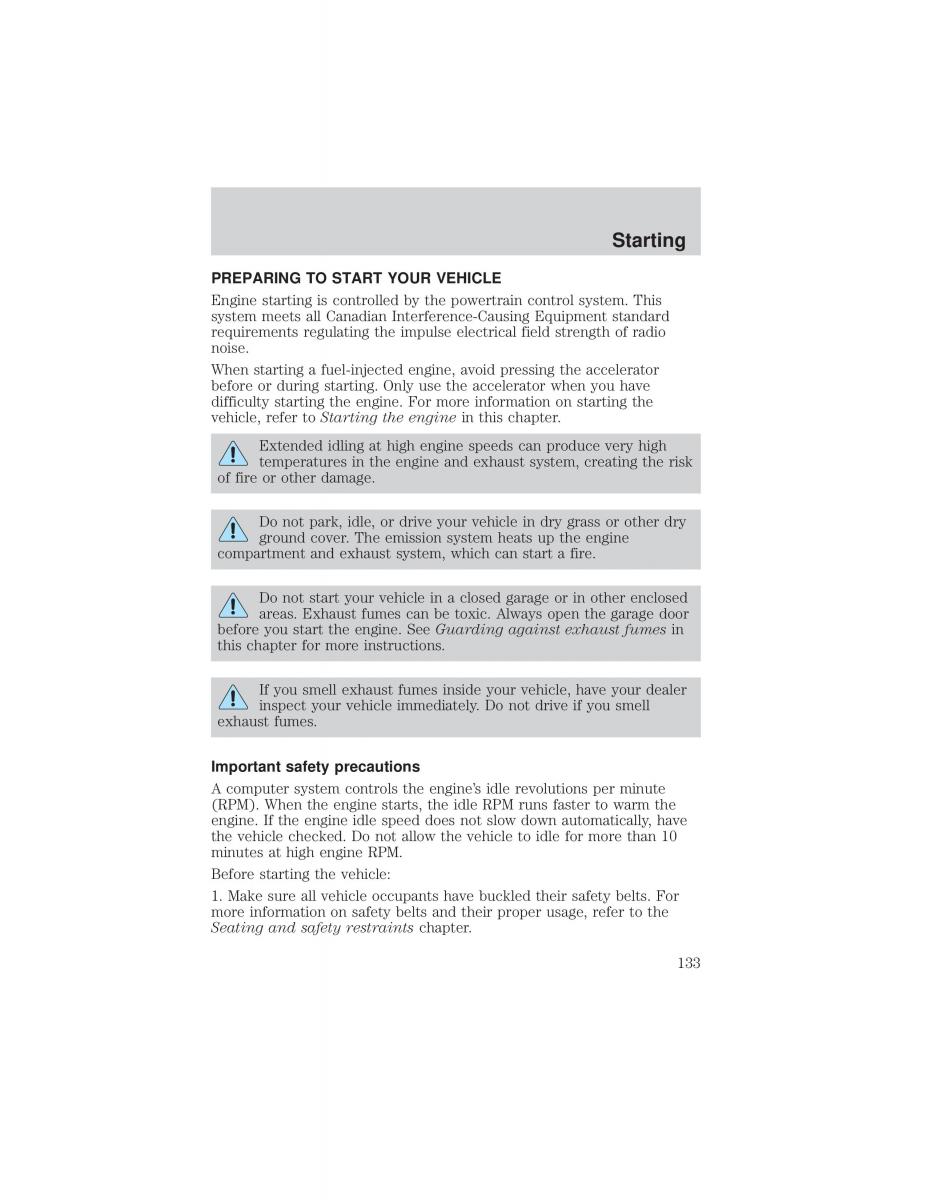 Starting

PREPARING TO START YOUR VEHICLE

Engine starting is controlled by the powertrain control system. This system meets all Canadian Interference-Causing Equipment standard requirements regulating the impulse electrical field strength of radio noise.

When starting a fuel-injected engine, avoid pressing the accelerator before or during starting. Only use the accelerator when you have difficulty starting the engine. For more information on starting the vehicle, refer to Starting the engine in this chapter.

Extended idling at high engine speeds can produce very high temperatures in the engine and exhaust system, creating the risk of fire or other damage.

Do not park, idle, or drive your vehicle in dry grass or other dry ground cover. The emission system heats up the engine compartment and exhaust system, which can start a fire.

Do not start your vehicle in a closed garage or in other enclosed areas. Exhaust fumes can be toxic. Always open the garage door before you start the engine. See Guarding against exhaust fumes in this chapter for more instructions.

If you smell exhaust fumes inside your vehicle, have your dealer inspect your vehicle immediately. Do not drive if you smell exhaust fumes.

Important safety precautions

A computer system controls the engine's idle revolutions per minute (RPM). When the engine starts, the idle RPM runs faster to warm the engine. If the engine idle speed does not slow down automatically, have the vehicle checked. Do not allow the vehicle to idle for more than 10 minutes at high engine RPM.

Before starting the vehicle:

1. Make sure all vehicle occupants have buckled their safety belts. For more information on safety belts and their proper usage, refer to the Seating and safety restraints chapter.

133